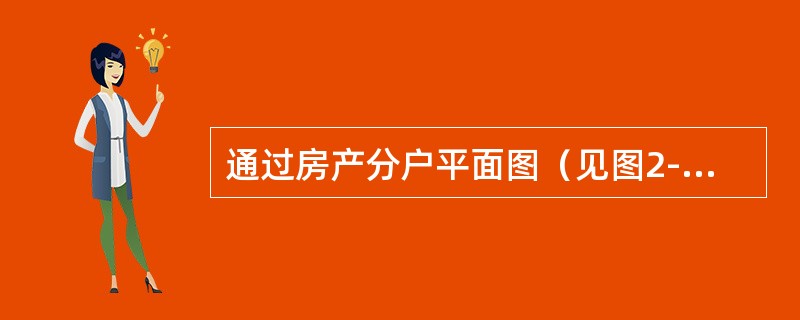 通过房产分户平面图（见图2-...